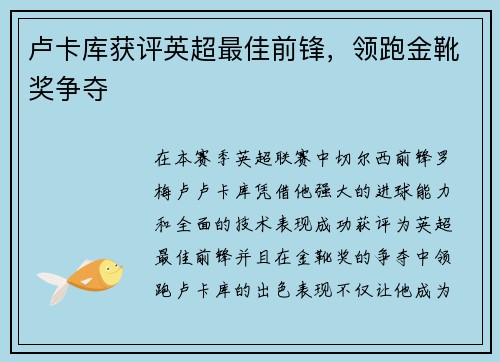 卢卡库获评英超最佳前锋，领跑金靴奖争夺

在本赛季英超联赛中切尔西前锋罗梅卢卢卡库凭借他强大的进球能力和全面的技术表现成功获评为英超最佳前锋并且在金靴奖的争夺中领跑卢卡库的出色表现不仅让他成为